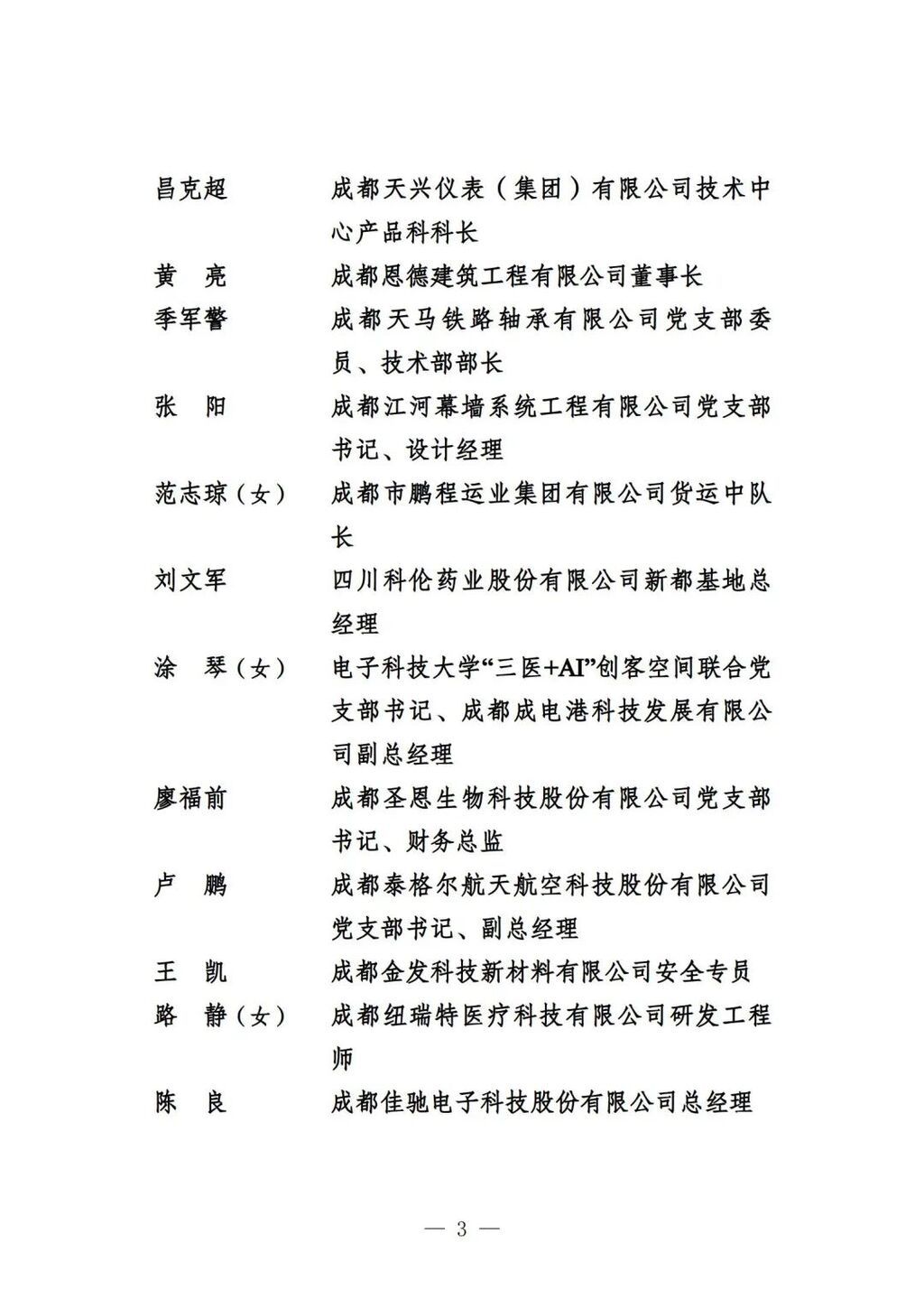 昌克超　　成都天兴仪表（集团）有限公司技术中心产品科科长

黄　亮　　成都恩德建筑工程有限公司董事长

季军警　　成都天马铁路轴承有限公司党支部委员、技术部部长

张　阳　　成都江河幕墙系统工程有限公司党支部书记、设计经理

范志琼（女）　成都市鹏程运业集团有限公司货运中队长

刘文军　　四川科伦药业股份有限公司新都基地总经理

涂　琴（女）　电子科技大学“三医+AI”创客空间联合党支部书记、成都成电港科技发展有限公司副总经理

廖福前　　成都圣恩生物科技股份有限公司党支部书记、财务总监

卢　鹏　　成都泰格尔航天航空科技股份有限公司党支部书记、副总经理

王　凯　　成都金发科技新材料有限公司安全专员

路　静（女）　成都纽瑞特医疗科技有限公司研发工程师

陈　良　　成都佳驰电子科技股份有限公司总经理

— 3 —